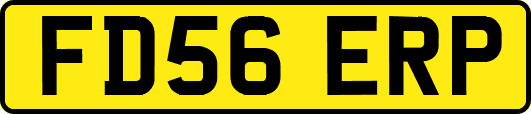 FD56 ERP